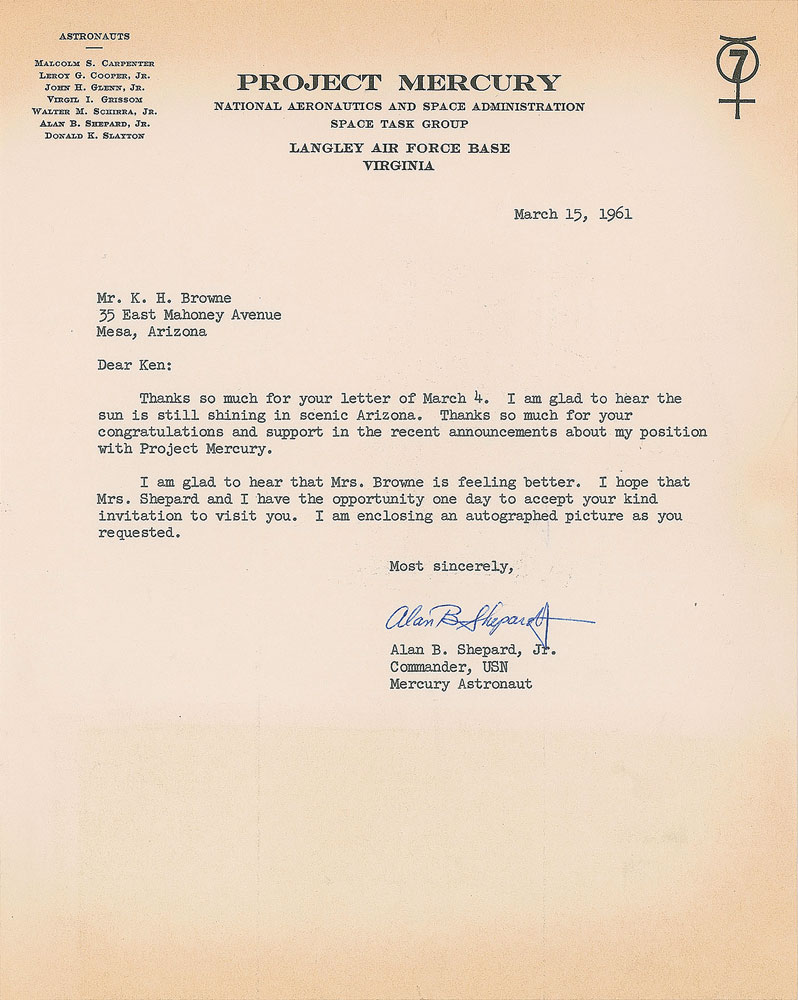 ASTRONAUTS

MALCOLM S. CARPENTER
LEROY G. COOPER, JR.
JOHN H. GLENN, JR.
VIRGIL I. GRISSOM
WALTER M. SCHIRRA, JR.
ALAN B. SHEPARD, JR.
DONALD K. SLAYTON

PROJECT MERCURY
NATIONAL AERONAUTICS AND SPACE ADMINISTRATION
SPACE TASK GROUP
LANGLEY AIR FORCE BASE
VIRGINIA

7

March 15, 1961

Mr. K. H. Browne
35 East Mahoney Avenue
Mesa, Arizona

Dear Ken:

Thanks so much for your letter of March 4. I am glad to hear the sun is still shining in scenic Arizona. Thanks so much for your congratulations and support in the recent announcements about my position with Project Mercury.

I am glad to hear that Mrs. Browne is feeling better. I hope that Mrs. Shepard and I have the opportunity one day to accept your kind invitation to visit you. I am enclosing an autographed picture as you requested.

Most sincerely,

Alan B. Shepard

Alan B. Shepard, Jr.
Commander, USN
Mercury Astronaut